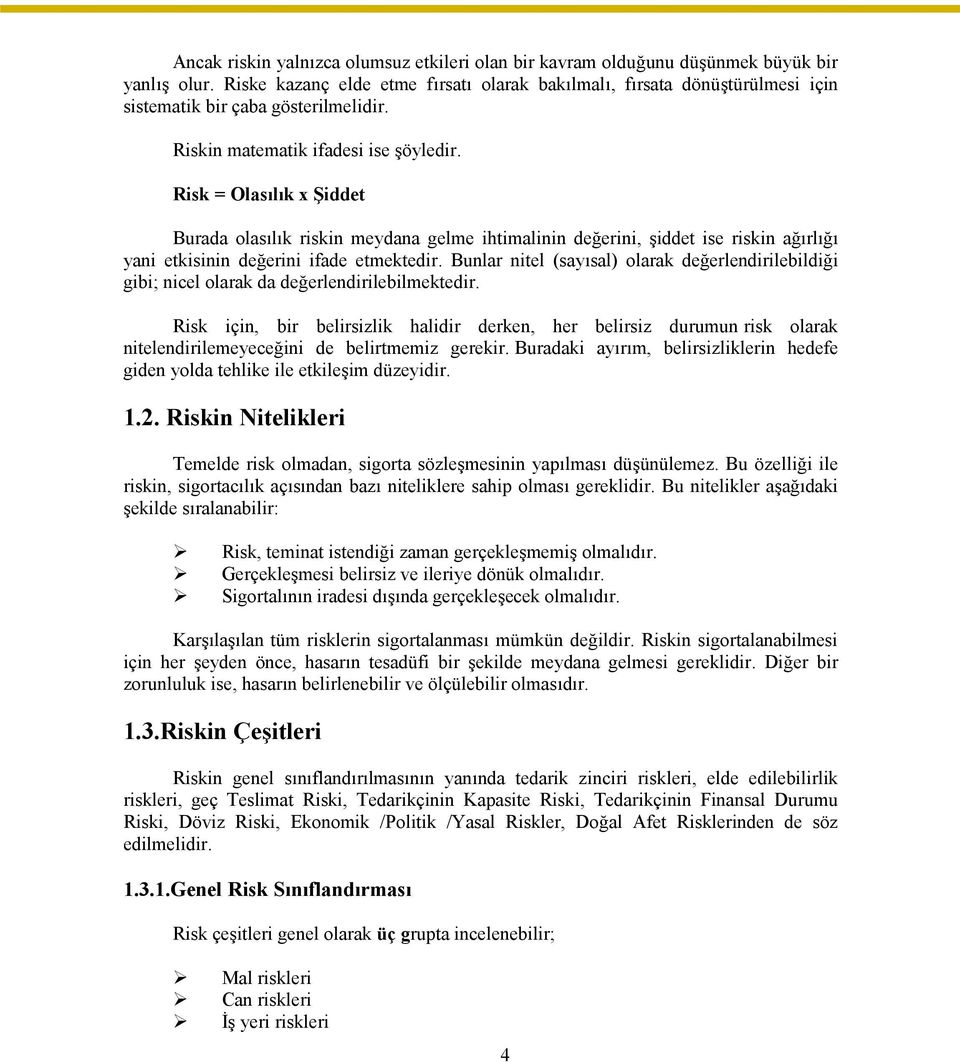 Ancak riskin yalnızca olumsuz etkileri olan bir kavram olduğunu düşünmek büyük bir yanlış olur. Riske kazanç elde etme fırsatı olarak bakılmalı, fırsata dönüştürülmesi için sistematik bir çaba gösterilmelidir.

Riskin matematik ifadesi ise şöyledir.

Risk = Olasılık x Şiddet

Burada olasılık riskin meydana gelme ihtimalinin değerini, şiddet ise riskin ağırlığı yani etkisinin değerini ifade etmektedir. Bunlar nitel (sayısal) olarak değerlendirilebildiği gibi; nicel olarak da değerlendirilebilmektedir.

Risk için, bir belirsizlik halidir derken, her belirsiz durumun risk olarak nitelendirilemeyeceğini de belirtmemiz gerekir. Buradaki ayırım, belirsizliklerin hedefe giden yolda tehlike ile etkileşim düzeyidir.

1.2. Riskin Nitelikleri

Temelde risk olmadan, sigorta sözleşmesinin yapılması düşünülemez. Bu özelliği ile riskin, sigortacılık açısından bazı niteliklere sahip olması gereklidir. Bu nitelikler aşağıdaki şekilde sıralanabilir:

➢ Risk, teminat istendiği zaman gerçekleşmemiş olmalıdır.
➢ Gerçekleşmesi belirsiz ve ileriye dönük olmalıdır.
➢ Sigortalının iradesi dışında gerçekleşecek olmalıdır.

Karşılaşılan tüm risklerin sigortalanması mümkün değildir. Riskin sigortalanabilmesi için her şeyden önce, hasarın tesadüfi bir şekilde meydana gelmesi gereklidir. Diğer bir zorunluluk ise, hasarın belirlenebilir ve ölçülebilir olmasıdır.

1.3.Riskin Çeşitleri

Riskin genel sınıflandırılmasının yanında tedarik zinciri riskleri, elde edilebilirlik riskleri, geç Teslimat Riski, Tedarikçinin Kapasite Riski, Tedarikçinin Finansal Durumu Riski, Döviz Riski, Ekonomik /Politik /Yasal Riskler, Doğal Afet Risklerinden de söz edilmelidir.

1.3.1.Genel Risk Sınıflandırması

Risk çeşitleri genel olarak üç grupta incelenebilir;

➢ Mal riskleri
➢ Can riskleri
➢ İş yeri riskleri

4